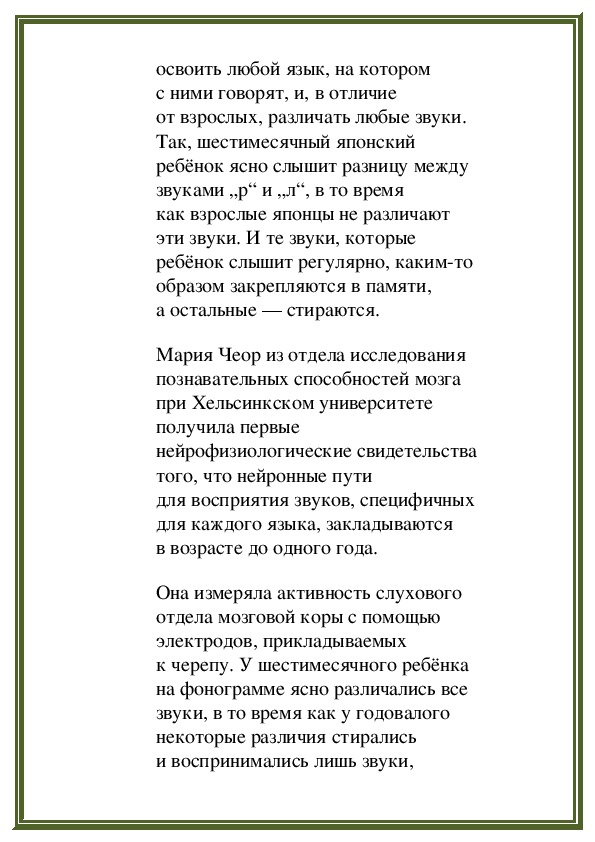 освоить любой язык, на котором с ними говорят, и, в отличие от взрослых, различать любые звуки. Так, шестимесячный японский ребёнок ясно слышит разницу между звуками „р“ и „л“, в то время как взрослые японцы не различают эти звуки. И те звуки, которые ребёнок слышит регулярно, каким-то образом закрепляются в памяти, а остальные — стираются.

Мария Чеор из отдела исследования познавательных способностей мозга при Хельсинкском университете получила первые нейрофизиологические свидетельства того, что нейронные пути для восприятия звуков, специфичных для каждого языка, закладываются в возрасте до одного года.

Она измеряла активность слухового отдела мозговой коры с помощью электродов, прикладываемых к черепу. У шестимесячного ребёнка на фонограмме ясно различались все звуки, в то время как у годовалого некоторые различия стирались и воспринимались лишь звуки,